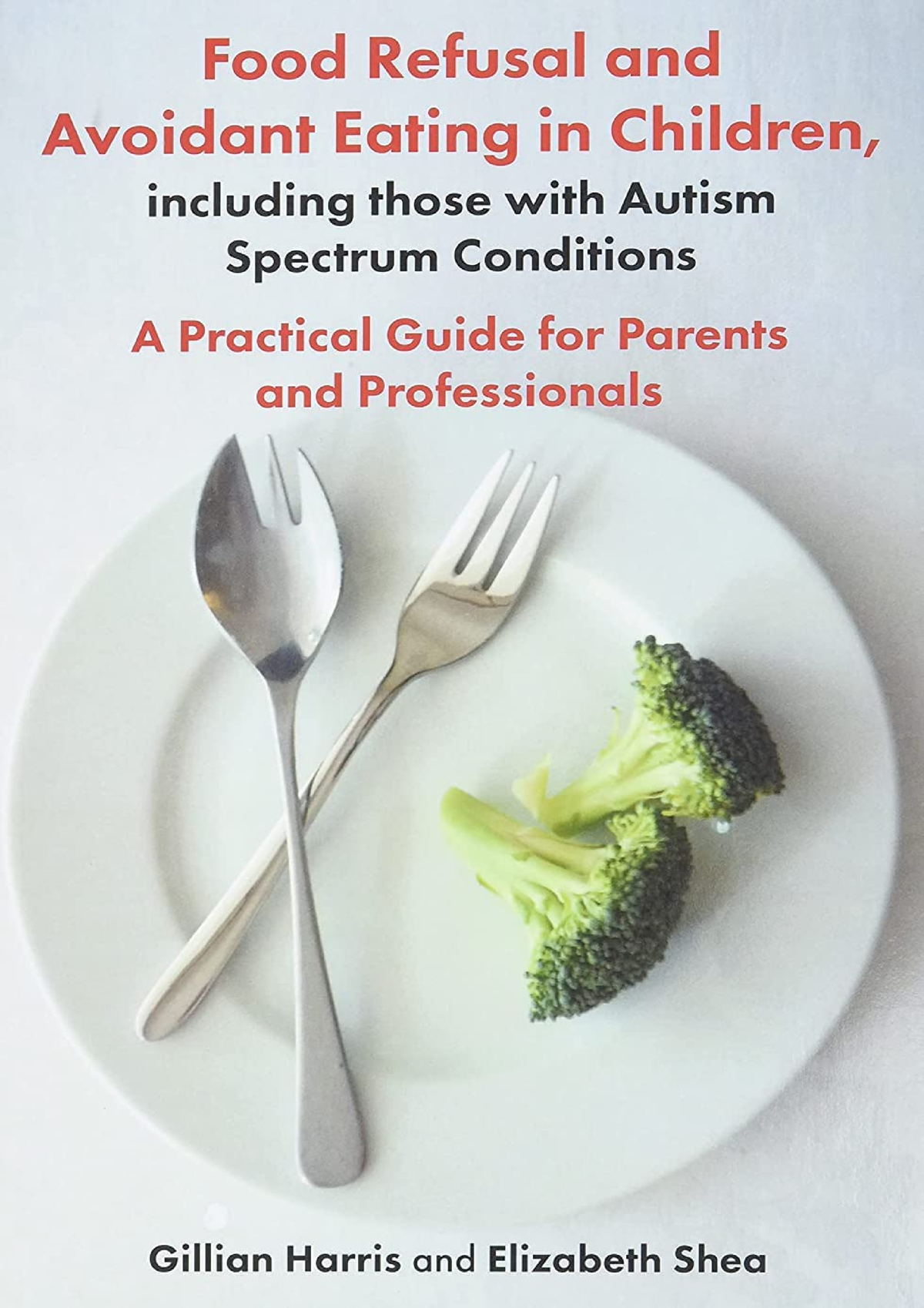 Food Refusal and Avoidant Eating in Children, including those with Autism Spectrum Conditions

A Practical Guide for Parents and Professionals

Gillian Harris and Elizabeth Shea